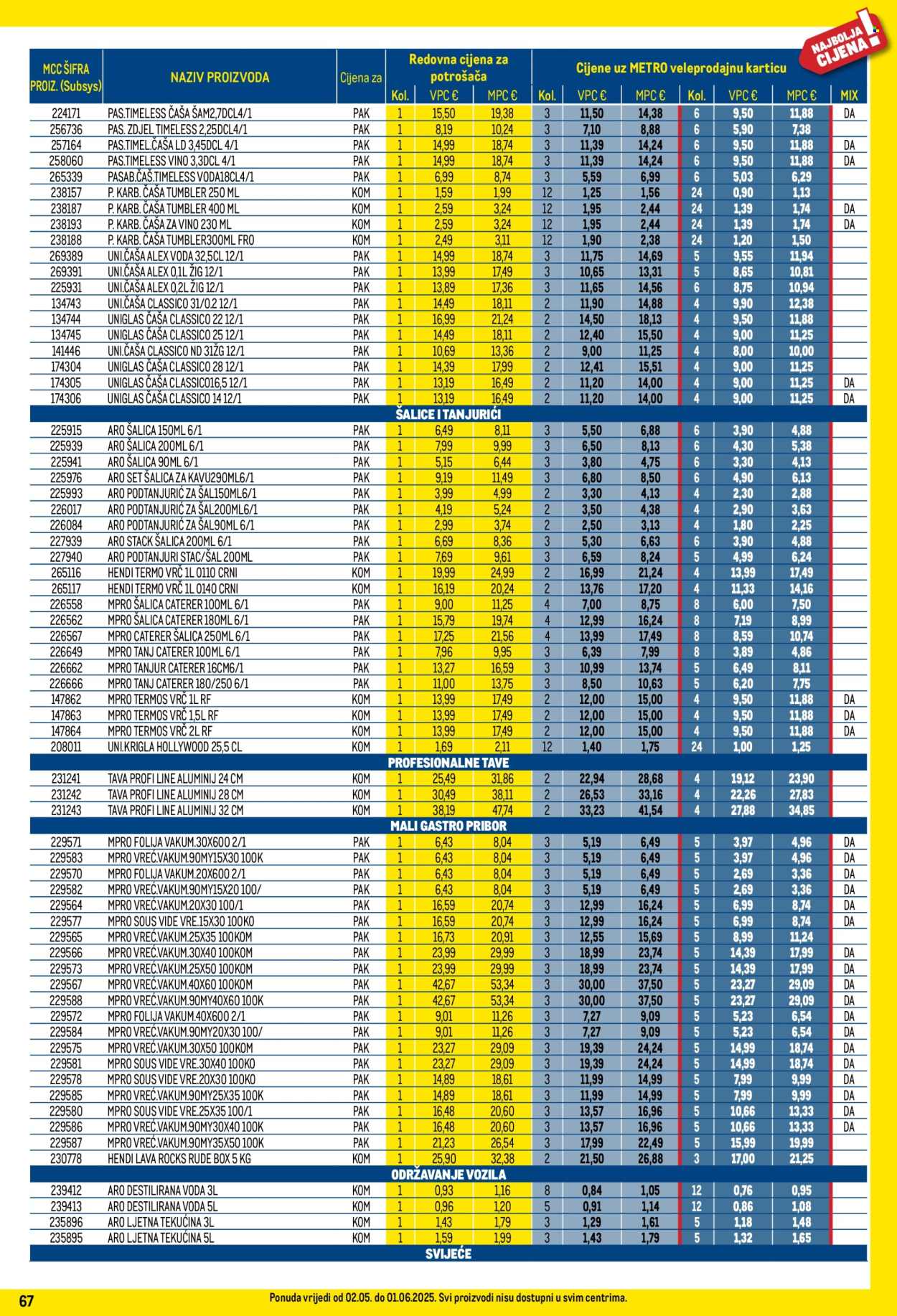 NAJBOLJA CIJENA!

| MCC ŠIFRA PROIZ. (Subsys) | NAZIV PROIZVODA | Cijena za | Redovna cijena za potrošača Kol. | VPC € | MPC € | Cijene uz METRO veleprodajnu karticu Kol. | VPC € | MPC € | Kol. | VPC € | MPC € | MIX |
|---|---|---|---|---|---|---|---|---|---|---|---|---|
| 224171 | PAS.TIMELESS ČAŠA ŠAM2,7DCL4/1 | PAK | 1 | 15,50 | 19,38 | 3 | 11,50 | 14,38 | 6 | 9,50 | 11,88 | DA |
| 256736 | PAS. ZDJEL TIMELESS 2,25DCL4/1 | PAK | 1 | 8,19 | 10,24 | 3 | 7,10 | 8,88 | 6 | 5,90 | 7,38 | |
| 257164 | PAS.TIMEL.ČAŠA LD 3,45DCL 4/1 | PAK | 1 | 14,99 | 18,74 | 3 | 11,39 | 14,24 | 6 | 9,50 | 11,88 | DA |
| 258060 | PAS.TIMELESS VINO 3,3DCL 4/1 | PAK | 1 | 14,99 | 18,74 | 3 | 11,39 | 14,24 | 6 | 9,50 | 11,88 | DA |
| 265339 | PASAB.ČAŠ.TIMELESS VODA18CL4/1 | PAK | 1 | 6,99 | 8,74 | 3 | 5,59 | 6,99 | 6 | 5,03 | 6,29 | |
| 238157 | P. KARB. ČAŠA TUMBLER 250 ML | KOM | 1 | 1,59 | 1,99 | 12 | 1,25 | 1,56 | 24 | 0,90 | 1,13 | |
| 238187 | P. KARB. ČAŠA TUMBLER 400 ML | KOM | 1 | 2,59 | 3,24 | 12 | 1,95 | 2,44 | 24 | 1,39 | 1,74 | DA |
| 238193 | P. KARB. ČAŠA ZA VINO 230 ML | KOM | 1 | 2,59 | 3,24 | 12 | 1,95 | 2,44 | 24 | 1,39 | 1,74 | DA |
| 238188 | P. KARB. ČAŠA TUMBLER300ML FRO | KOM | 1 | 2,49 | 3,11 | 12 | 1,90 | 2,38 | 24 | 1,20 | 1,50 | |
| 269389 | UNI.ČAŠA ALEX VODA 32,5CL 12/1 | PAK | 1 | 14,99 | 18,74 | 3 | 11,75 | 14,69 | 5 | 9,55 | 11,94 | |
| 269391 | UNI.ČAŠA ALEX 0,1L ŽIG 12/1 | PAK | 1 | 13,99 | 17,49 | 3 | 10,65 | 13,31 | 5 | 8,65 | 10,81 | |
| 225931 | UNI.ČAŠA ALEX 0,2L ŽIG 12/1 | PAK | 1 | 13,89 | 17,36 | 3 | 11,65 | 14,56 | 6 | 8,75 | 10,94 | |
| 134743 | UNI.ČAŠA CLASSICO 31/0.2 12/1 | PAK | 1 | 14,49 | 18,11 | 2 | 11,90 | 14,88 | 4 | 9,90 | 12,38 | |
| 134744 | UNIGLAS ČAŠA CLASSICO 22 12/1 | PAK | 1 | 16,99 | 21,24 | 2 | 14,50 | 18,13 | 4 | 9,50 | 11,88 | |
| 134745 | UNIGLAS ČAŠA CLASSICO 25 12/1 | PAK | 1 | 14,49 | 18,11 | 2 | 12,40 | 15,50 | 4 | 9,00 | 11,25 | |
| 141446 | UNI.ČAŠA CLASSICO ND 31ŽG 12/1 | PAK | 1 | 10,69 | 13,36 | 2 | 9,00 | 11,25 | 4 | 8,00 | 10,00 | |
| 174304 | UNIGLAS ČAŠA CLASSICO 28 12/1 | PAK | 1 | 14,39 | 17,99 | 2 | 12,41 | 15,51 | 4 | 9,00 | 11,25 | |
| 174305 | UNIGLAS ČAŠA CLASSICO16,5 12/1 | PAK | 1 | 13,19 | 16,49 | 2 | 11,20 | 14,00 | 4 | 9,00 | 11,25 | DA |
| 174306 | UNIGLAS ČAŠA CLASSICO 14 12/1 | PAK | 1 | 13,19 | 16,49 | 2 | 11,20 | 14,00 | 4 | 9,00 | 11,25 | DA |
| ŠALICE I TANJURIĆI | | | | | | | | | | | | |
| 225915 | ARO ŠALICA 150ML 6/1 | PAK | 1 | 6,49 | 8,11 | 3 | 5,50 | 6,88 | 6 | 3,90 | 4,88 | |
| 225939 | ARO ŠALICA 200ML 6/1 | PAK | 1 | 7,99 | 9,99 | 3 | 6,50 | 8,13 | 6 | 4,30 | 5,38 | |
| 225941 | ARO ŠALICA 90ML 6/1 | PAK | 1 | 5,15 | 6,44 | 3 | 3,80 | 4,75 | 6 | 3,30 | 4,13 | |
| 225976 | ARO SET ŠALICA ZA KAVU290ML6/1 | PAK | 1 | 9,19 | 11,49 | 3 | 6,80 | 8,50 | 6 | 4,90 | 6,13 | |
| 225993 | ARO PODTANJURIĆ ZA ŠAL150ML6/1 | PAK | 1 | 3,99 | 4,99 | 2 | 3,30 | 4,13 | 4 | 2,30 | 2,88 | |
| 226017 | ARO PODTANJURIĆ ZA ŠAL200ML6/1 | PAK | 1 | 4,19 | 5,24 | 2 | 3,50 | 4,38 | 4 | 2,90 | 3,63 | |
| 226084 | ARO PODTANJURIĆ ZA ŠAL90ML 6/1 | PAK | 1 | 2,99 | 3,74 | 2 | 2,50 | 3,13 | 4 | 1,80 | 2,25 | |
| 227939 | ARO STACK ŠALICA 200ML 6/1 | PAK | 1 | 6,69 | 8,36 | 3 | 5,30 | 6,63 | 6 | 3,90 | 4,88 | |
| 227940 | ARO PODTANJURI STAC/ŠAL 200ML | PAK | 1 | 7,69 | 9,61 | 3 | 6,59 | 8,24 | 5 | 4,99 | 6,24 | |
| 265116 | HENDI TERMO VRČ 1L 0110 CRNI | KOM | 1 | 19,99 | 24,99 | 2 | 16,99 | 21,24 | 4 | 13,99 | 17,49 | |
| 265117 | HENDI TERMO VRČ 1L 0140 CRNI | KOM | 1 | 16,19 | 20,24 | 2 | 13,76 | 17,20 | 4 | 11,33 | 14,16 | |
| 226558 | MPRO ŠALICA CATERER 100ML 6/1 | PAK | 1 | 9,00 | 11,25 | 4 | 7,00 | 8,75 | 8 | 6,00 | 7,50 | |
| 226562 | MPRO ŠALICA CATERER 180ML 6/1 | PAK | 1 | 15,79 | 19,74 | 4 | 12,99 | 16,24 | 8 | 7,19 | 8,99 | |
| 226567 | MPRO CATERER ŠALICA 250ML 6/1 | PAK | 1 | 17,25 | 21,56 | 4 | 13,99 | 17,49 | 8 | 8,59 | 10,74 | |
| 226649 | MPRO TANJ CATERER 100ML 6/1 | PAK | 1 | 7,96 | 9,95 | 3 | 6,39 | 7,99 | 8 | 3,89 | 4,86 | |
| 226662 | MPRO TANJUR CATERER 16CM6/1 | PAK | 1 | 13,27 | 16,59 | 3 | 10,99 | 13,74 | 5 | 6,49 | 8,11 | |
| 226666 | MPRO TANJ CATERER 180/250 6/1 | PAK | 1 | 11,00 | 13,75 | 3 | 8,50 | 10,63 | 5 | 6,20 | 7,75 | |
| 147862 | MPRO TERMOS VRČ 1L RF | KOM | 1 | 13,99 | 17,49 | 2 | 12,00 | 15,00 | 4 | 9,50 | 11,88 | DA |
| 147863 | MPRO TERMOS VRČ 1,5L RF | KOM | 1 | 13,99 | 17,49 | 2 | 12,00 | 15,00 | 4 | 9,50 | 11,88 | DA |
| 147864 | MPRO TERMOS VRČ 2L RF | KOM | 1 | 13,99 | 17,49 | 2 | 12,00 | 15,00 | 4 | 9,50 | 11,88 | DA |
| 208011 | UNI.KRIGLA HOLLYWOOD 25,5 CL | KOM | 1 | 1,69 | 2,11 | 12 | 1,40 | 1,75 | 24 | 1,00 | 1,25 | |
| PROFESIONALNE TAVE | | | | | | | | | | | | |
| 231241 | TAVA PROFI LINE ALUMINIJ 24 CM | KOM | 1 | 25,49 | 31,86 | 2 | 22,94 | 28,68 | 4 | 19,12 | 23,90 | |
| 231242 | TAVA PROFI LINE ALUMINIJ 28 CM | KOM | 1 | 30,49 | 38,11 | 2 | 26,53 | 33,16 | 4 | 22,26 | 27,83 | |
| 231243 | TAVA PROFI LINE ALUMINIJ 32 CM | KOM | 1 | 38,19 | 47,74 | 2 | 33,23 | 41,54 | 4 | 27,88 | 34,85 | |
| MALI GASTRO PRIBOR | | | | | | | | | | | | |
| 229571 | MPRO FOLIJA VAKUM.30X600 2/1 | PAK | 1 | 6,43 | 8,04 | 3 | 5,19 | 6,49 | 5 | 3,97 | 4,96 | DA |
| 229583 | MPRO VREĆ.VAKUM.90MY15X30 100K | PAK | 1 | 6,43 | 8,04 | 3 | 5,19 | 6,49 | 5 | 3,97 | 4,96 | DA |
| 229570 | MPRO FOLIJA VAKUM.20X600 2/1 | PAK | 1 | 6,43 | 8,04 | 3 | 5,19 | 6,49 | 5 | 2,69 | 3,36 | DA |
| 229582 | MPRO VREĆ.VAKUM.90MY15X20 100/ | PAK | 1 | 6,43 | 8,04 | 3 | 5,19 | 6,49 | 5 | 2,69 | 3,36 | DA |
| 229564 | MPRO VREĆ.VAKUM.20X30 100/1 | PAK | 1 | 16,59 | 20,74 | 3 | 12,99 | 16,24 | 5 | 6,99 | 8,74 | DA |
| 229577 | MPRO SOUS VIDE VRE.15X30 100KO | PAK | 1 | 16,59 | 20,74 | 3 | 12,99 | 16,24 | 5 | 6,99 | 8,74 | DA |
| 229565 | MPRO VREĆ.VAKUM.25X35 100KOM | PAK | 1 | 16,73 | 20,91 | 3 | 12,55 | 15,69 | 5 | 8,99 | 11,24 | |
| 229566 | MPRO VREĆ.VAKUM.30X40 100KOM | PAK | 1 | 23,99 | 29,99 | 3 | 18,99 | 23,74 | 5 | 14,39 | 17,99 | DA |
| 229573 | MPRO VREĆ.VAKUM.25X50 100KOM | PAK | 1 | 23,99 | 29,99 | 3 | 18,99 | 23,74 | 5 | 14,39 | 17,99 | DA |
| 229567 | MPRO VREĆ.VAKUM.40X60 100KOM | PAK | 1 | 42,67 | 53,34 | 3 | 30,00 | 37,50 | 5 | 23,27 | 29,09 | DA |
| 229588 | MPRO VREĆ.VAKUM.90MY40X60 100K | PAK | 1 | 42,67 | 53,34 | 3 | 30,00 | 37,50 | 5 | 23,27 | 29,09 | DA |
| 229572 | MPRO FOLIJA VAKUM.40X600 2/1 | PAK | 1 | 9,01 | 11,26 | 3 | 7,27 | 9,09 | 5 | 5,23 | 6,54 | DA |
| 229584 | MPRO VREĆ.VAKUM.90MY20X30 100/ | PAK | 1 | 9,01 | 11,26 | 3 | 7,27 | 9,09 | 5 | 5,23 | 6,54 | DA |
| 229575 | MPRO VREĆ.VAKUM.30X50 100KOM | PAK | 1 | 23,27 | 29,09 | 3 | 19,39 | 24,24 | 5 | 14,99 | 18,74 | DA |
| 229581 | MPRO SOUS VIDE VRE.30X40 100KO | PAK | 1 | 23,27 | 29,09 | 3 | 19,39 | 24,24 | 5 | 14,99 | 18,74 | DA |
| 229578 | MPRO SOUS VIDE VRE.20X30 100KO | PAK | 1 | 14,89 | 18,61 | 3 | 11,99 | 14,99 | 5 | 7,99 | 9,99 | DA |
| 229585 | MPRO VREĆ.VAKUM.90MY25X35 100K | PAK | 1 | 14,89 | 18,61 | 3 | 11,99 | 14,99 | 5 | 7,99 | 9,99 | DA |
| 229580 | MPRO SOUS VIDE VRE.25X35 100/1 | PAK | 1 | 16,48 | 20,60 | 3 | 13,57 | 16,96 | 5 | 10,66 | 13,33 | DA |
| 229586 | MPRO VREĆ.VAKUM.90MY30X40 100K | PAK | 1 | 16,48 | 20,60 | 3 | 13,57 | 16,96 | 5 | 10,66 | 13,33 | DA |
| 229587 | MPRO VREĆ.VAKUM.90MY35X50 100K | PAK | 1 | 21,23 | 26,54 | 3 | 17,99 | 22,49 | 5 | 15,99 | 19,99 | |
| 230778 | HENDI LAVA ROCKS RUDE BOX 5 KG | KOM | 1 | 25,90 | 32,38 | 2 | 21,50 | 26,88 | 3 | 17,00 | 21,25 | |
| ODRŽAVANJE VOZILA | | | | | | | | | | | | |
| 239412 | ARO DESTILIRANA VODA 3L | KOM | 1 | 0,93 | 1,16 | 8 | 0,84 | 1,05 | 12 | 0,76 | 0,95 | |
| 239413 | ARO DESTILIRANA VODA 5L | KOM | 1 | 0,96 | 1,20 | 5 | 0,91 | 1,14 | 12 | 0,86 | 1,08 | |
| 235896 | ARO LJETNA TEKUĆINA 3L | KOM | 1 | 1,43 | 1,79 | 3 | 1,29 | 1,61 | 5 | 1,18 | 1,48 | |
| 235895 | ARO LJETNA TEKUĆINA 5L | KOM | 1 | 1,59 | 1,99 | 3 | 1,43 | 1,79 | 5 | 1,32 | 1,65 | |
| SVIJEĆE | | | | | | | | | | | | |

67

Ponuda vrijedi od 02.05. do 01.06.2025. Svi proizvodi nisu dostupni u svim centrima.